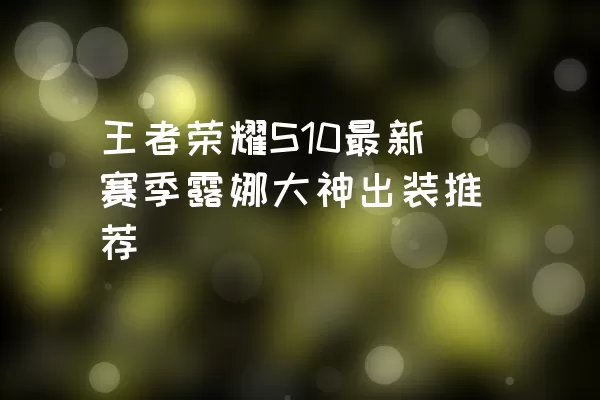 王者荣耀S10最新赛季露娜大神出装推荐